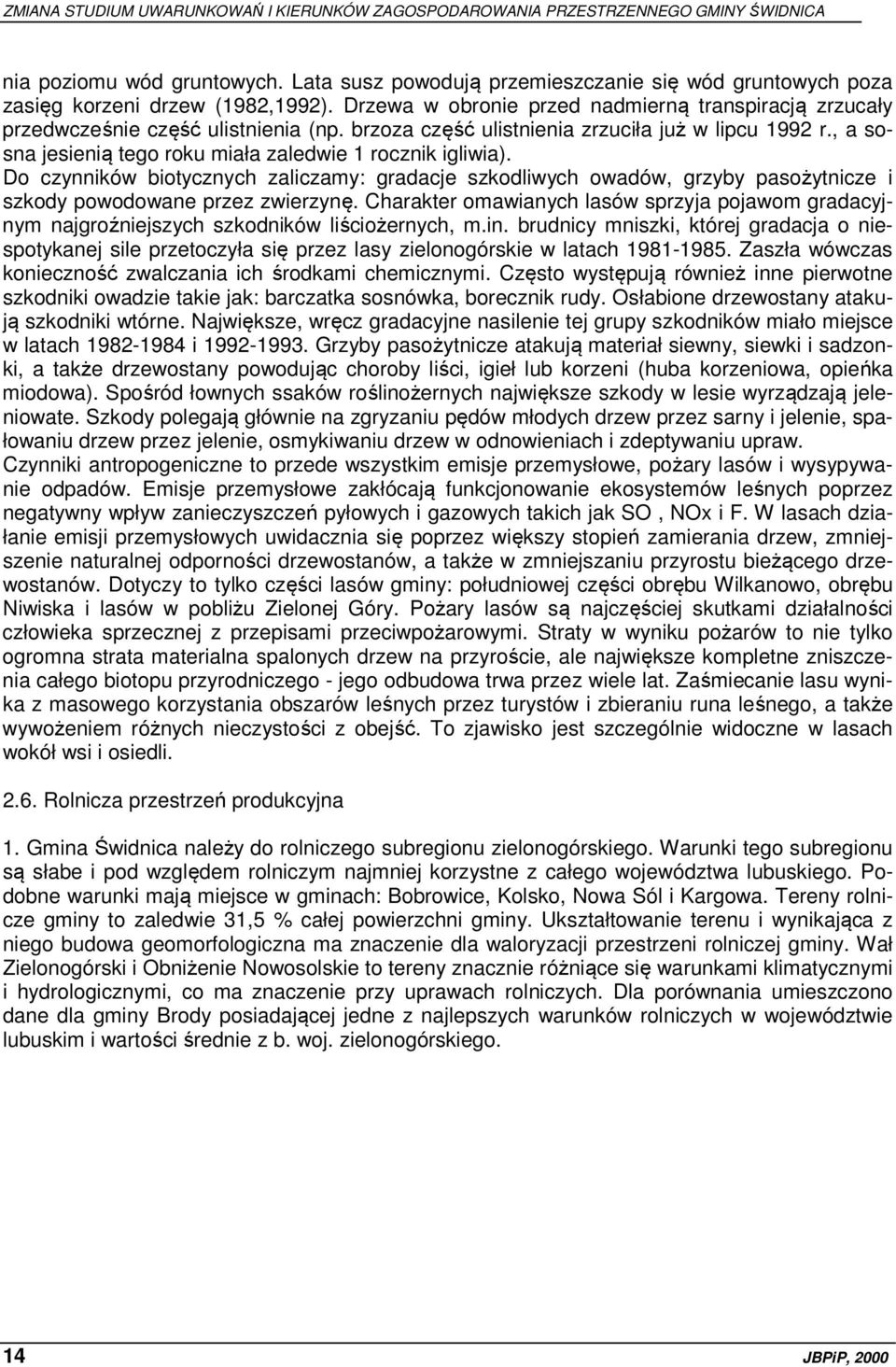 ZMIANA STUDIUM UWARUNKOWAŃ I KIERUNKÓW ZAGOSPODAROWANIA PRZESTRZENNEGO GMINY ŚWIDNICA

nia poziomu wód gruntowych. Lata susz powodują przemieszczanie się wód gruntowych poza zasięg korzeni drzew (1982,1992). Drzewa w obronie przed nadmierną transpiracją zrzucały przedwcześnie część ulistnienia (np. brzoza część ulistnienia zrzuciła już w lipcu 1992 r., a sosna jesienią tego roku miała zaledwie 1 rocznik igliwia).
Do czynników biotycznych zaliczamy: gradacje szkodliwych owadów, grzyby pasożytnicze i szkody powodowane przez zwierzynę. Charakter omawianych lasów sprzyja pojawom gradacyjnym najgroźniejszych szkodników liściożernych, m.in. brudnicy mniszki, której gradacja o niespotykanej sile przetoczyła się przez lasy zielonogórskie w latach 1981-1985. Zaszła wówczas konieczność zwalczania ich środkami chemicznymi. Często występują również inne pierwotne szkodniki owadzie takie jak: barczatka sosnówka, borecznik rudy. Osłabione drzewostany atakują szkodniki wtórne. Największe, wręcz gradacyjne nasilenie tej grupy szkodników miało miejsce w latach 1982-1984 i 1992-1993. Grzyby pasożytnicze atakują materiał siewny, siewki i sadzonki, a także drzewostany powodując choroby liści, igieł lub korzeni (huba korzeniowa, opieńka miodowa). Spośród łownych ssaków roślinożernych największe szkody w lesie wyrządzają jeleniowate. Szkody polegają głównie na zgryzaniu pędów młodych drzew przez sarny i jelenie, spałowaniu drzew przez jelenie, osmykiwaniu drzew w odnowieniach i zdeptywaniu upraw.
Czynniki antropogeniczne to przede wszystkim emisje przemysłowe, pożary lasów i wysypywanie odpadów. Emisje przemysłowe zakłócają funkcjonowanie ekosystemów leśnych poprzez negatywny wpływ zanieczyszczeń pyłowych i gazowych takich jak SO , NOx i F. W lasach działanie emisji przemysłowych uwidacznia się poprzez większy stopień zamierania drzew, zmniejszenie naturalnej odporności drzewostanów, a także w zmniejszaniu przyrostu bieżącego drzewostanów. Dotyczy to tylko części lasów gminy: południowej części obrębu Wilkanowo, obrębu Niwiska i lasów w pobliżu Zielonej Góry. Pożary lasów są najczęściej skutkami działalności człowieka sprzecznej z przepisami przeciwpożarowymi. Straty w wyniku pożarów to nie tylko ogromna strata materialna spalonych drzew na przyroście, ale największe kompletne zniszczenia całego biotopu przyrodniczego - jego odbudowa trwa przez wiele lat. Zaśmiecanie lasu wynika z masowego korzystania obszarów leśnych przez turystów i zbieraniu runa leśnego, a także wywożeniem różnych nieczystości z obejść. To zjawisko jest szczególnie widoczne w lasach wokół wsi i osiedli.

2.6. Rolnicza przestrzeń produkcyjna

1. Gmina Świdnica należy do rolniczego subregionu zielonogórskiego. Warunki tego subregionu są słabe i pod względem rolniczym najmniej korzystne z całego województwa lubuskiego. Podobne warunki mają miejsce w gminach: Bobrowice, Kolsko, Nowa Sól i Kargowa. Tereny rolnicze gminy to zaledwie 31,5 % całej powierzchni gminy. Ukształtowanie terenu i wynikająca z niego budowa geomorfologiczna ma znaczenie dla waloryzacji przestrzeni rolniczej gminy. Wał Zielonogórski i Obniżenie Nowosolskie to tereny znacznie różniące się warunkami klimatycznymi i hydrologicznymi, co ma znaczenie przy uprawach rolniczych. Dla porównania umieszczono dane dla gminy Brody posiadającej jedne z najlepszych warunków rolniczych w województwie lubuskim i wartości średnie z b. woj. zielonogórskiego.

14

JBPiP, 2000